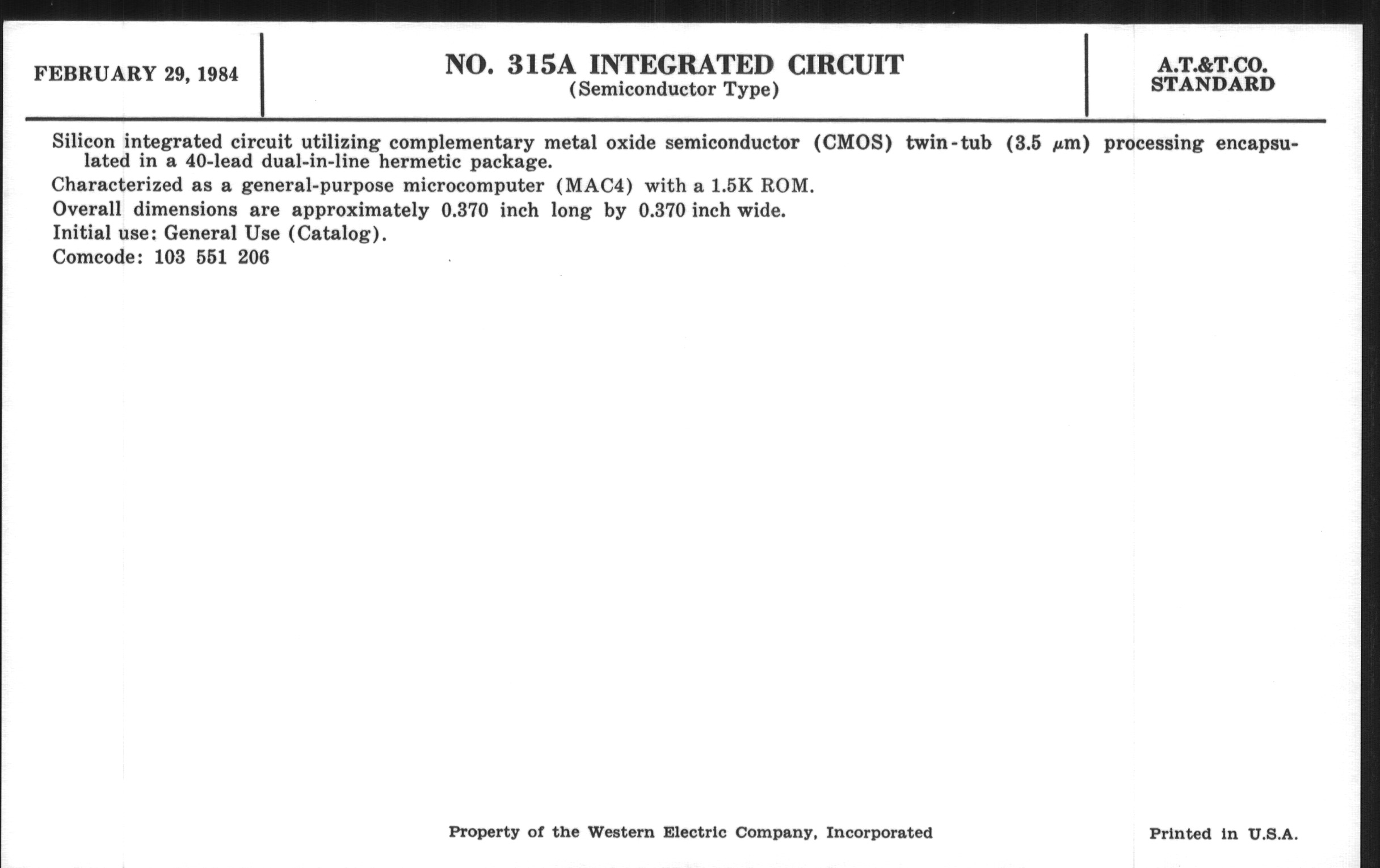 FEBRUARY 29, 1984

NO. 315A INTEGRATED CIRCUIT
(Semiconductor Type)

A.T.&T.CO.
STANDARD

Silicon integrated circuit utilizing complementary metal oxide semiconductor (CMOS) twin-tub (3.5 $\mu$m) processing encapsulated in a 40-lead dual-in-line hermetic package.

Characterized as a general-purpose microcomputer (MAC4) with a 1.5K ROM.

Overall dimensions are approximately 0.370 inch long by 0.370 inch wide.

Initial use: General Use (Catalog).

Comcode: 103 551 206

Property of the Western Electric Company, Incorporated

Printed in U.S.A.